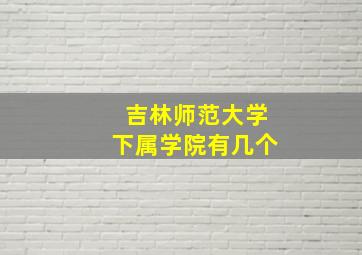 吉林师范大学
下属学院有几个